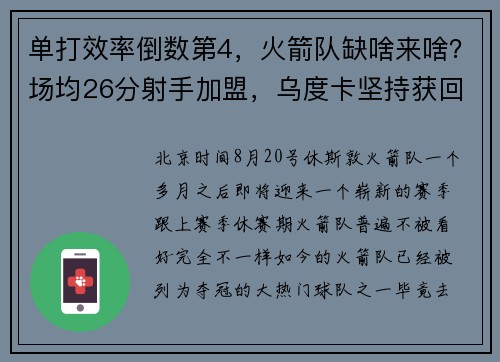 单打效率倒数第4，火箭队缺啥来啥？场均26分射手加盟，乌度卡坚持获回

北京时间8月20号休斯敦火箭队一个多月之后即将迎来一个崭新的赛季跟上赛季休赛期火箭队普遍不被看好完全不一样如今的火箭队已经被列为夺冠的大热门球队之一毕竟去